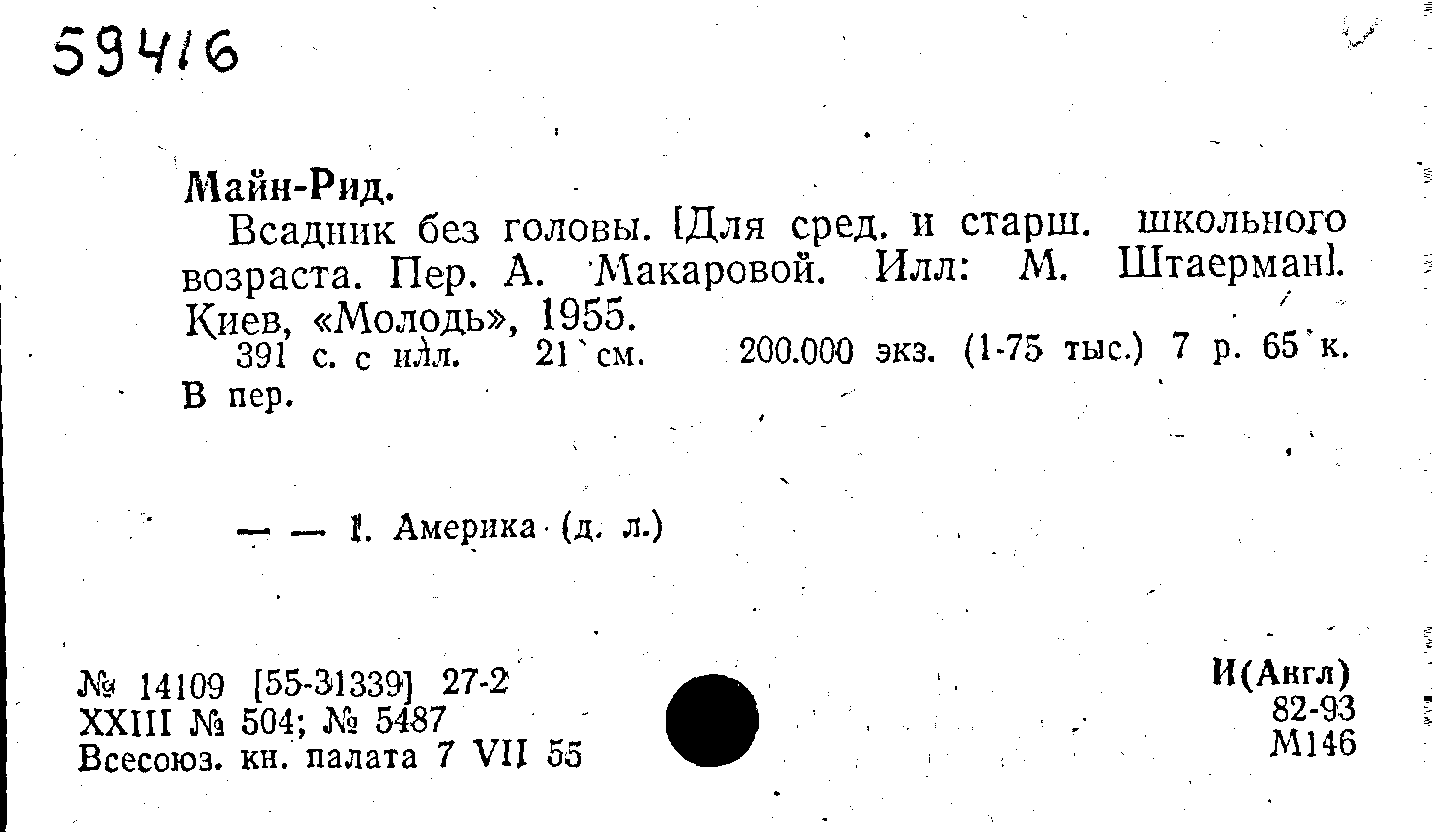 59416

Майн-Рид.

Всадник без головы. [Для сред. и старш. школьного возраста. Пер. А. Макаровой. Илл: М. Штаерман]. Киев, «Молодь», 1955.

391 с. с илл. 21 см. 200.000 экз. (1-75 тыс.) 7 р. 65 к. В пер.

— — 1. Америка (д. л.)

№ 14109 [55-31339] 27-2
XXIII № 504; № 5487
Всесоюз. кн. палата 7 VII 55

И(Англ)
82-93
М146